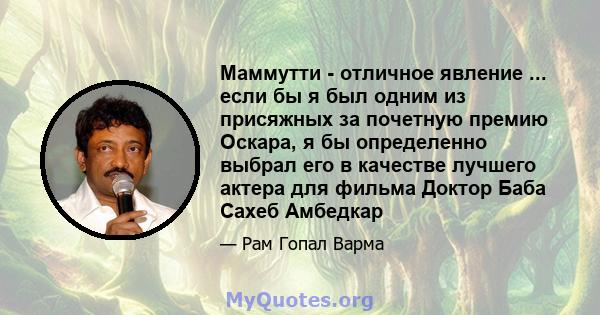 Маммутти - отличное явление ... если бы я был одним из присяжных за почетную премию Оскара, я бы определенно выбрал его в качестве лучшего актера для фильма Доктор Баба Сахеб Амбедкар

— Рам Гопал Варма

MyQuotes.org